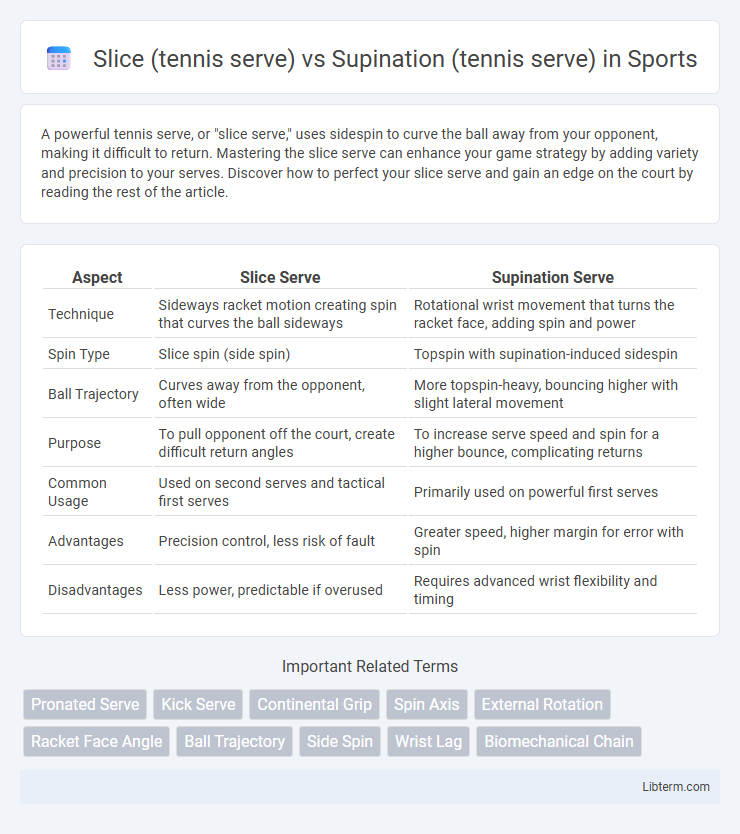 Slice (tennis serve) vs Supination (tennis serve) in Sports

A powerful tennis serve, or "slice serve," uses sidespin to curve the ball away from your opponent, making it difficult to return. Mastering the slice serve can enhance your game strategy by adding variety and precision to your serves. Discover how to perfect your slice serve and gain an edge on the court by reading the rest of the article.

| Aspect | Slice Serve | Supination Serve |
|---|---|---|
| Technique | Sideways racket motion creating spin that curves the ball sideways | Rotational wrist movement that turns the racket face, adding spin and power |
| Spin Type | Slice spin (side spin) | Topspin with supination-induced sidespin |
| Ball Trajectory | Curves away from the opponent, often wide | More topspin-heavy, bouncing higher with slight lateral movement |
| Purpose | To pull opponent off the court, create difficult return angles | To increase serve speed and spin for a higher bounce, complicating returns |
| Common Usage | Used on second serves and tactical first serves | Primarily used on powerful first serves |
| Advantages | Precision control, less risk of fault | Greater speed, higher margin for error with spin |
| Disadvantages | Less power, predictable if overused | Requires advanced wrist flexibility and timing |

Important Related Terms

Pronated Serve
Kick Serve
Continental Grip
Spin Axis
External Rotation
Racket Face Angle
Ball Trajectory
Side Spin
Wrist Lag
Biomechanical Chain

Libterm.com